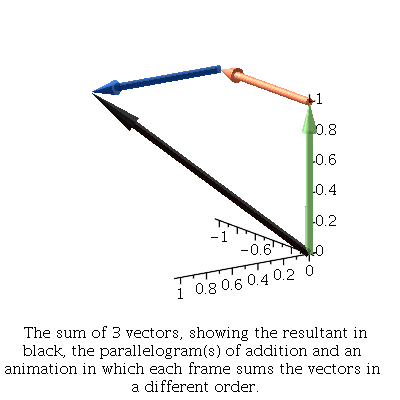 1
0.8
0.6
0.4
0.2
0

−1
−0.6

1 0.8 0.6 0.4 0.2 0

The sum of 3 vectors, showing the resultant in black, the parallelogram(s) of addition and an animation in which each frame sums the vectors in a different order.